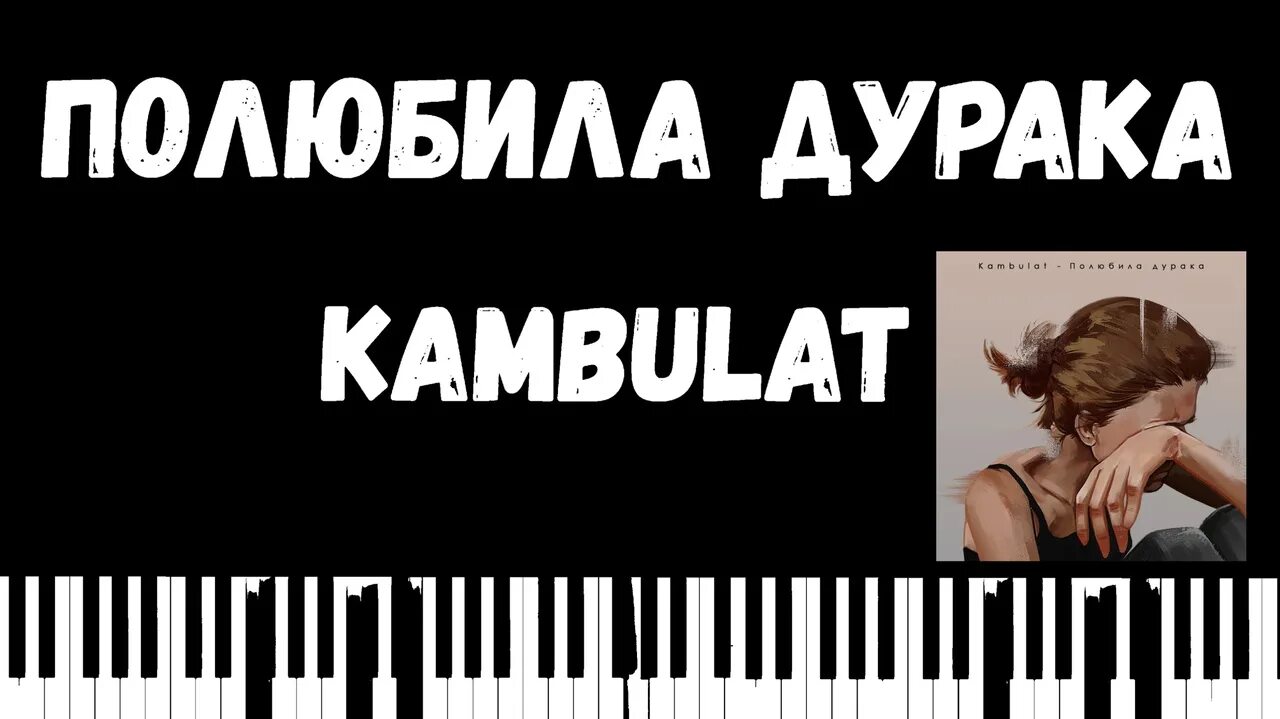 ПОЛЮБИЛА ДУРАКА

KAMBULAT

Kambulat - Полюбила дурака